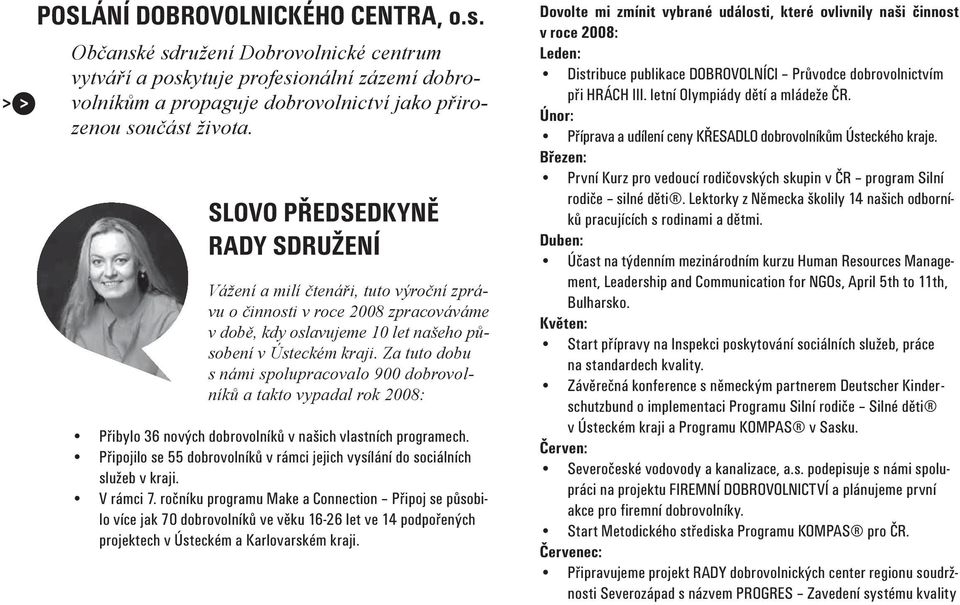 POSLÁNÍ DOBROVOLNICKÉHO CENTRA, o.s.

Občanské sdružení Dobrovolnické centrum vytváří a poskytuje profesionální zázemí dobrovolníkům a propaguje dobrovolnictví jako přirozenou součást života.

SLOVO PŘEDSEDKYNĚ RADY SDRUŽENÍ

Vážení a milí čtenáři, tuto výroční zprávu o činnosti v roce 2008 zpracováváme v době, kdy oslavujeme 10 let našeho působení v Ústeckém kraji. Za tuto dobu s námi spolupracovalo 900 dobrovolníků a takto vypadal rok 2008:

• Přibylo 36 nových dobrovolníků v našich vlastních programech.
• Připojilo se 55 dobrovolníků v rámci jejich vysílání do sociálních služeb v kraji.
• V rámci 7. ročníku programu Make a Connection – Připoj se působilo více jak 70 dobrovolníků ve věku 16-26 let ve 14 podpořených projektech v Ústeckém a Karlovarském kraji.

Dovolte mi zmínit vybrané události, které ovlivnily naši činnost v roce 2008:
Leden:
• Distribuce publikace DOBROVOLNÍCI – Průvodce dobrovolnictvím při HRÁCH III. letní Olympiády dětí a mládeže ČR.
Únor:
• Příprava a udílení ceny KŘESADLO dobrovolníkům Ústeckého kraje.
Březen:
• První Kurz pro vedoucí rodičovských skupin v ČR – program Silní rodiče – silné děti®. Lektorky z Německa školily 14 našich odborníků pracujících s rodinami a dětmi.
Duben:
• Účast na týdenním mezinárodním kurzu Human Resources Management, Leadership and Communication for NGOs, April 5th to 11th, Bulharsko.
Květen:
• Start přípravy na Inspekci poskytování sociálních služeb, práce na standardech kvality.
• Závěrečná konference s německým partnerem Deutscher Kinderschutzbund o implementaci Programu Silní rodiče – Silné děti® v Ústeckém kraji a Programu KOMPAS® v Sasku.
Červen:
• Severočeské vodovody a kanalizace, a.s. podepisuje s námi spolupráci na projektu FIREMNÍ DOBROVOLNICTVÍ a plánujeme první akce pro firemní dobrovolníky.
• Start Metodického střediska Programu KOMPAS® pro ČR.
Červenec:
• Připravujeme projekt RADY dobrovolnických center regionu soudržnosti Severozápad s názvem PROGRES – Zavedení systému kvality